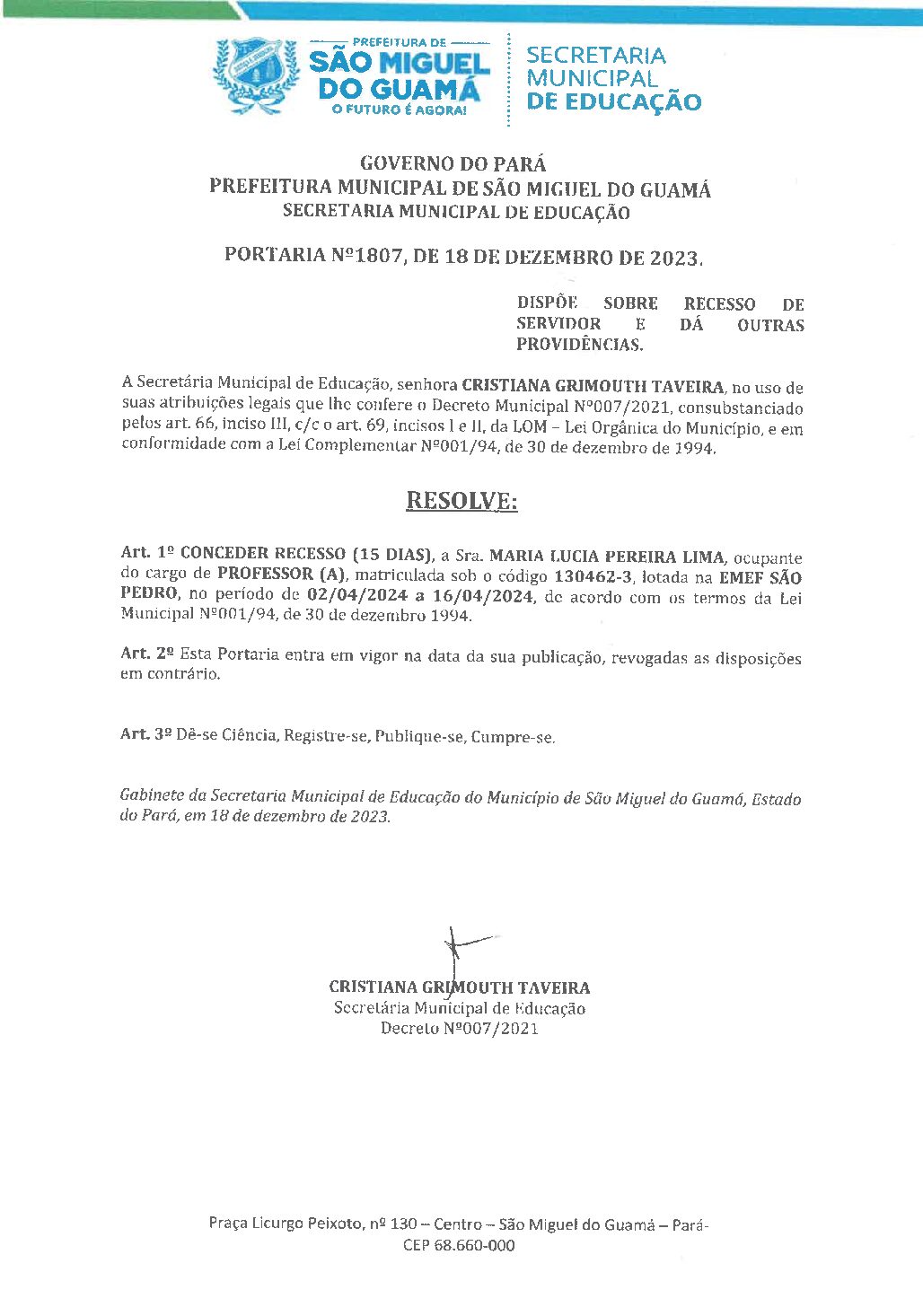 PREFEITURA DE
SÃO MIGUEL DO GUAMÁ
O FUTURO É AGORA!

SECRETARIA MUNICIPAL DE EDUCAÇÃO

GOVERNO DO PARÁ
PREFEITURA MUNICIPAL DE SÃO MIGUEL DO GUAMÁ
SECRETARIA MUNICIPAL DE EDUCAÇÃO

PORTARIA Nº1807, DE 18 DE DEZEMBRO DE 2023.

DISPÕE SOBRE RECESSO DE SERVIDOR E DÁ OUTRAS PROVIDÊNCIAS.

A Secretária Municipal de Educação, senhora CRISTIANA GRIMOUTH TAVEIRA, no uso de suas atribuições legais que lhe confere o Decreto Municipal Nº007/2021, consubstanciado pelos art. 66, inciso III, c/c o art. 69, incisos I e II, da LOM – Lei Orgânica do Município, e em conformidade com a Lei Complementar Nº001/94, de 30 de dezembro de 1994.

RESOLVE:

Art. 1º CONCEDER RECESSO (15 DIAS), a Sra. MARIA LUCIA PEREIRA LIMA, ocupante do cargo de PROFESSOR (A), matriculada sob o código 130462-3, lotada na EMEF SÃO PEDRO, no período de 02/04/2024 a 16/04/2024, de acordo com os termos da Lei Municipal Nº001/94, de 30 de dezembro 1994.

Art. 2º Esta Portaria entra em vigor na data da sua publicação, revogadas as disposições em contrário.

Art. 3º Dê-se Ciência, Registre-se, Publique-se, Cumpre-se.

Gabinete da Secretaria Municipal de Educação do Município de São Miguel do Guamá, Estado do Pará, em 18 de dezembro de 2023.

CRISTIANA GRIMOUTH TAVEIRA
Secretária Municipal de Educação
Decreto Nº007/2021

Praça Licurgo Peixoto, nº 130 – Centro – São Miguel do Guamá – Pará-
CEP 68.660-000